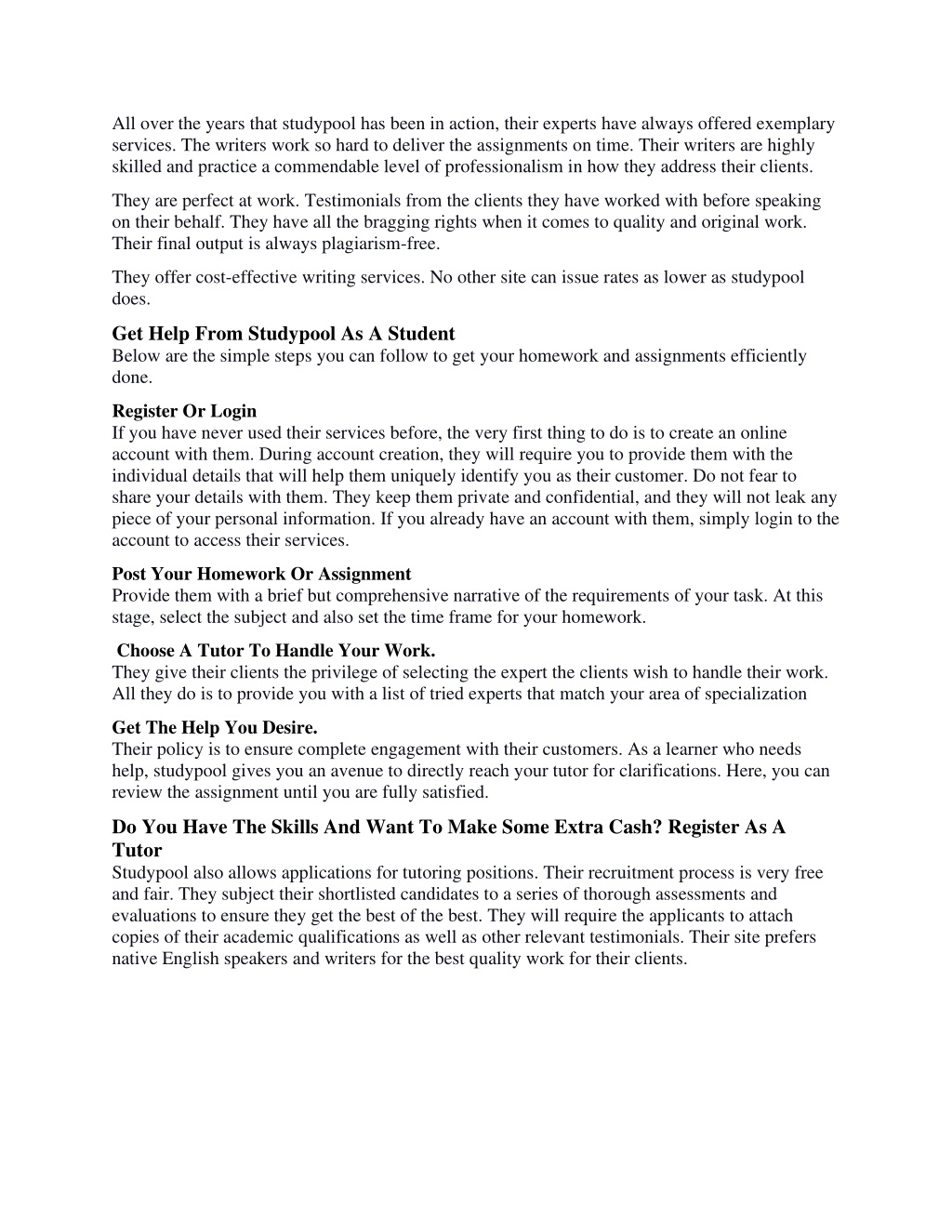 All over the years that studypool has been in action, their experts have always offered exemplary services. The writers work so hard to deliver the assignments on time. Their writers are highly skilled and practice a commendable level of professionalism in how they address their clients.

They are perfect at work. Testimonials from the clients they have worked with before speaking on their behalf. They have all the bragging rights when it comes to quality and original work. Their final output is always plagiarism-free.

They offer cost-effective writing services. No other site can issue rates as lower as studypool does.

Get Help From Studypool As A Student
Below are the simple steps you can follow to get your homework and assignments efficiently done.

Register Or Login
If you have never used their services before, the very first thing to do is to create an online account with them. During account creation, they will require you to provide them with the individual details that will help them uniquely identify you as their customer. Do not fear to share your details with them. They keep them private and confidential, and they will not leak any piece of your personal information. If you already have an account with them, simply login to the account to access their services.

Post Your Homework Or Assignment
Provide them with a brief but comprehensive narrative of the requirements of your task. At this stage, select the subject and also set the time frame for your homework.

Choose A Tutor To Handle Your Work.
They give their clients the privilege of selecting the expert the clients wish to handle their work. All they do is to provide you with a list of tried experts that match your area of specialization

Get The Help You Desire.
Their policy is to ensure complete engagement with their customers. As a learner who needs help, studypool gives you an avenue to directly reach your tutor for clarifications. Here, you can review the assignment until you are fully satisfied.

Do You Have The Skills And Want To Make Some Extra Cash? Register As A Tutor
Studypool also allows applications for tutoring positions. Their recruitment process is very free and fair. They subject their shortlisted candidates to a series of thorough assessments and evaluations to ensure they get the best of the best. They will require the applicants to attach copies of their academic qualifications as well as other relevant testimonials. Their site prefers native English speakers and writers for the best quality work for their clients.